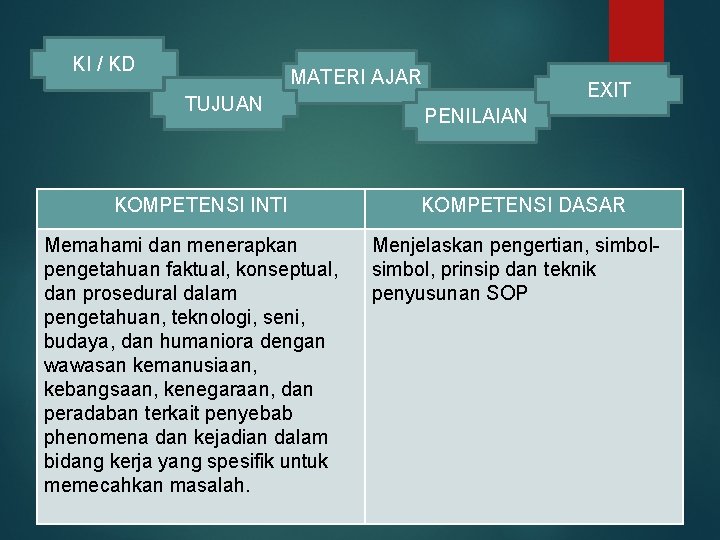 KI / KD

TUJUAN

MATERI AJAR

PENILAIAN

EXIT

| KOMPETENSI INTI | KOMPETENSI DASAR |
|---|---|
| Memahami dan menerapkan pengetahuan faktual, konseptual, dan prosedural dalam pengetahuan, teknologi, seni, budaya, dan humaniora dengan wawasan kemanusiaan, kebangsaan, kenegaraan, dan peradaban terkait penyebab phenomena dan kejadian dalam bidang kerja yang spesifik untuk memecahkan masalah. | Menjelaskan pengertian, simbol-simbol, prinsip dan teknik penyusunan SOP |